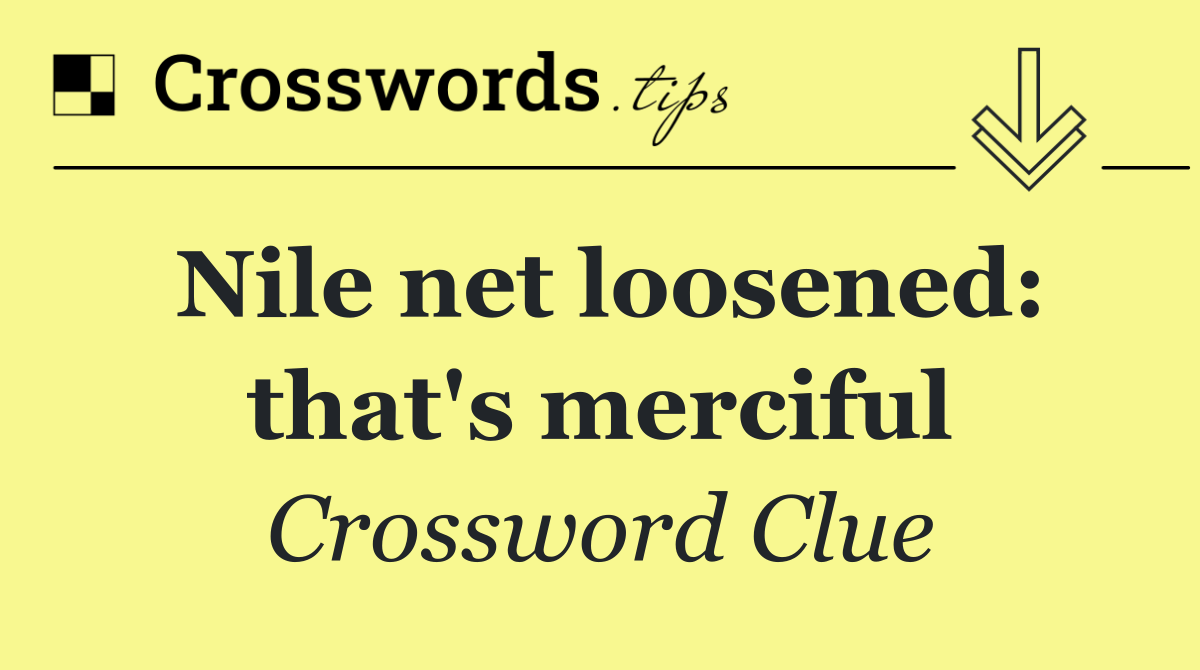 Crosswords.tips

Nile net loosened: that's merciful

Crossword Clue